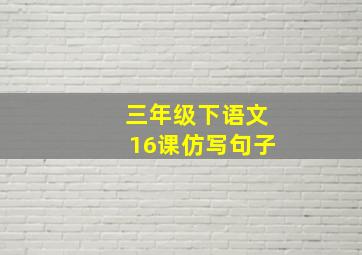 三年级下语文
16课仿写句子